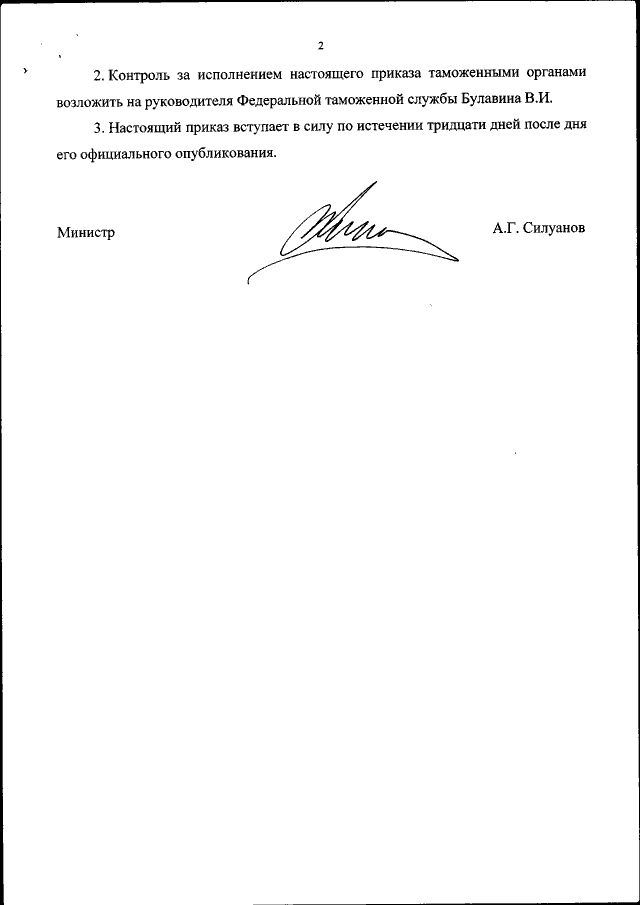 2

2. Контроль за исполнением настоящего приказа таможенными органами возложить на руководителя Федеральной таможенной службы Булавина В.И.

3. Настоящий приказ вступает в силу по истечении тридцати дней после дня его официального опубликования.

Министр

А.Г. Силуанов